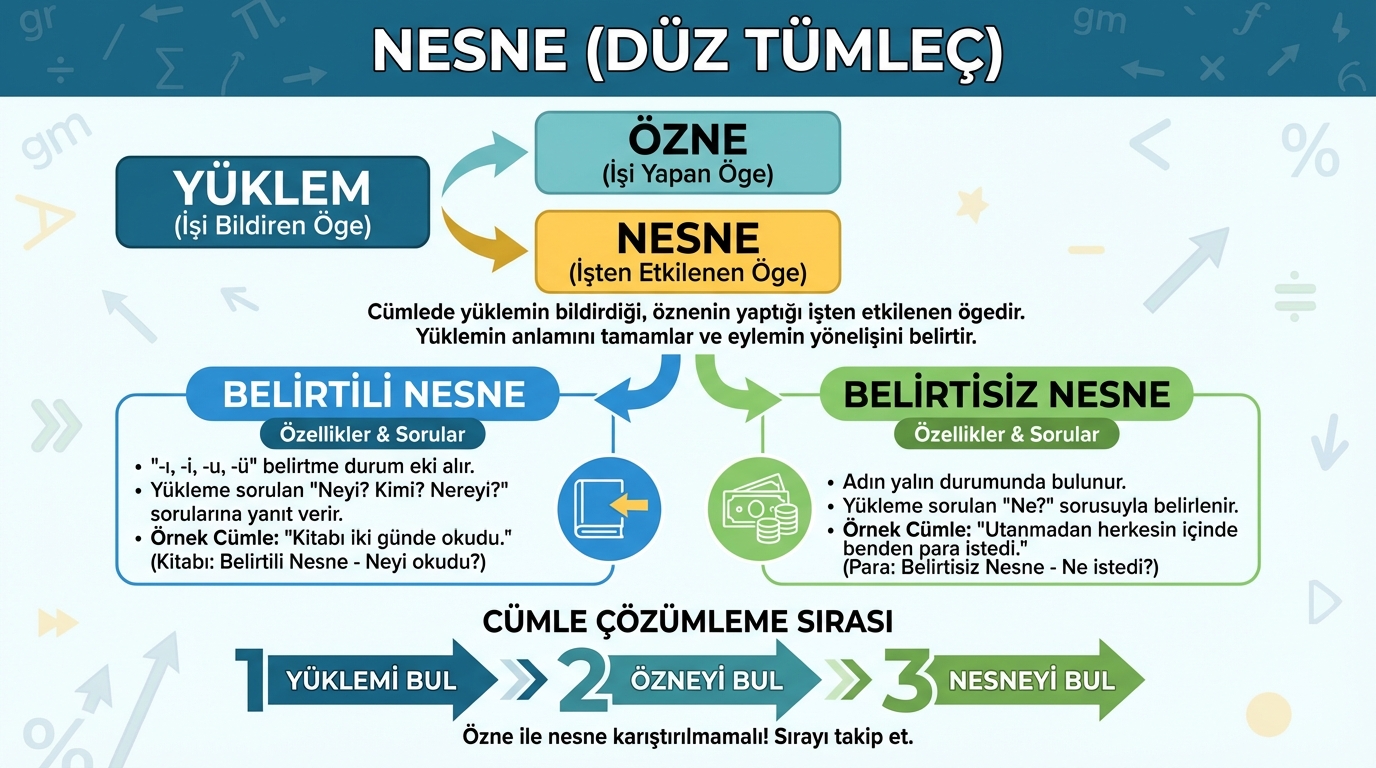 NESNE (DÜZ TÜMLEÇ)

YÜKLEM
(İşi Bildiren Öge)

ÖZNE
(İşi Yapan Öge)

NESNE
(İşten Etkilenen Öge)

Cümlede yüklemin bildirdiği, öznenin yaptığı işten etkilenen ögedir. Yüklemin anlamını tamamlar ve eylemin yönelişini belirtir.

BELİRTİLİ NESNE
Özellikler & Sorular
• "-ı, -i, -u, -ü" belirtme durum eki alır.
• Yükleme sorulan "Neyi? Kimi? Nereyi?" sorularına yanıt verir.
• Örnek Cümle: "Kitabı iki günde okudu." (Kitabı: Belirtili Nesne - Neyi okudu?)

BELİRTİSİZ NESNE
Özellikler & Sorular
• Adın yalın durumunda bulunur.
• Yükleme sorulan "Ne?" sorusuyla belirlenir.
• Örnek Cümle: "Utanmadan herkesin içinde benden para istedi." (Para: Belirtisiz Nesne - Ne istedi?)

CÜMLE ÇÖZÜMLEME SIRASI
1 YÜKLEMİ BUL
2 ÖZNEYİ BUL
3 NESNEYİ BUL
Özne ile nesne karıştırılmamalı! Sırayı takip et.